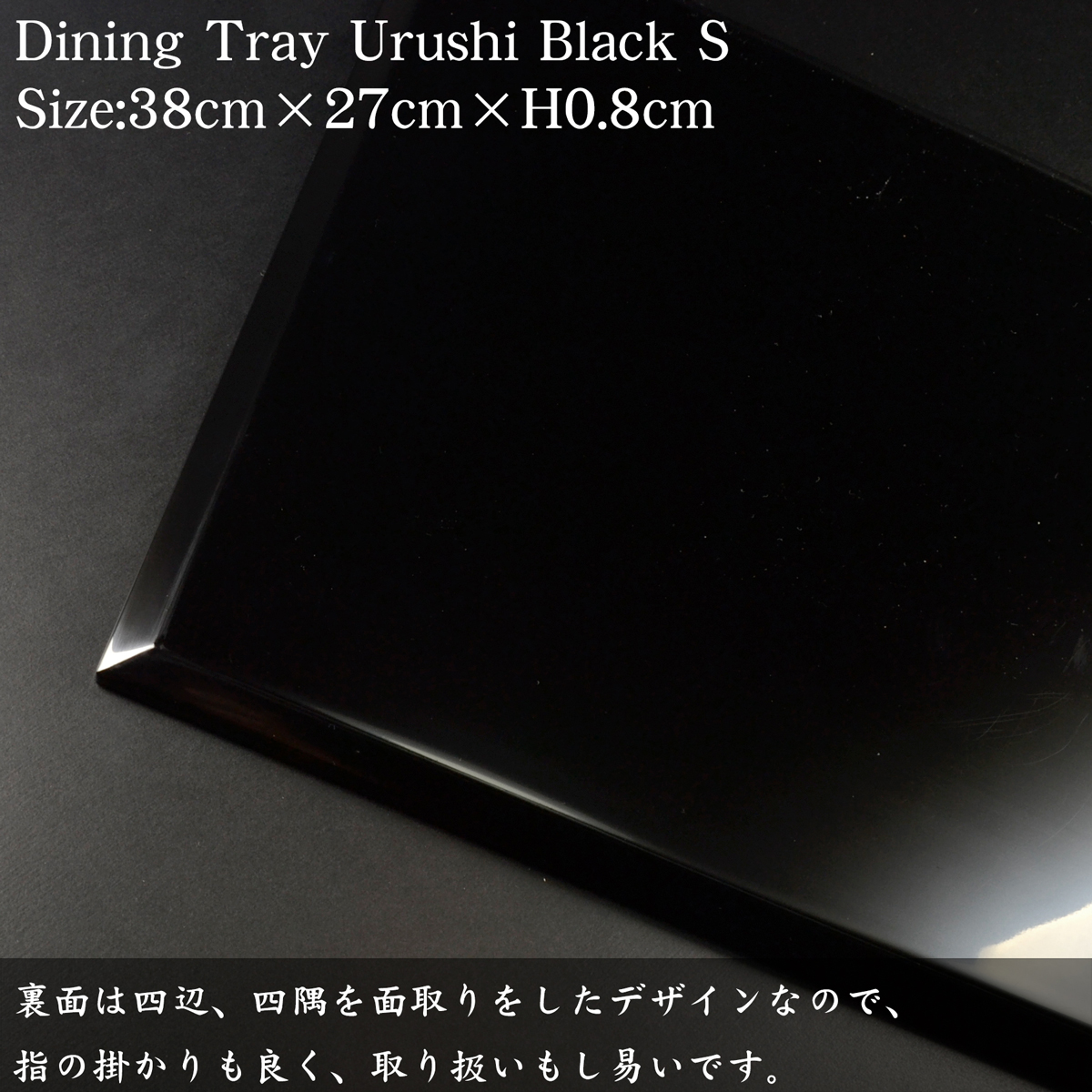 Dining Tray Urushi Black S
Size:38cm×27cm×H0.8cm

裏面は四辺、四隅を面取りをしたデザインなので、
指の掛かりも良く、取り扱いもし易いです。